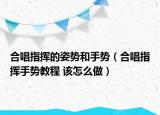 合唱指挥的姿势和手势（合唱指挥手势教程 该怎么做）